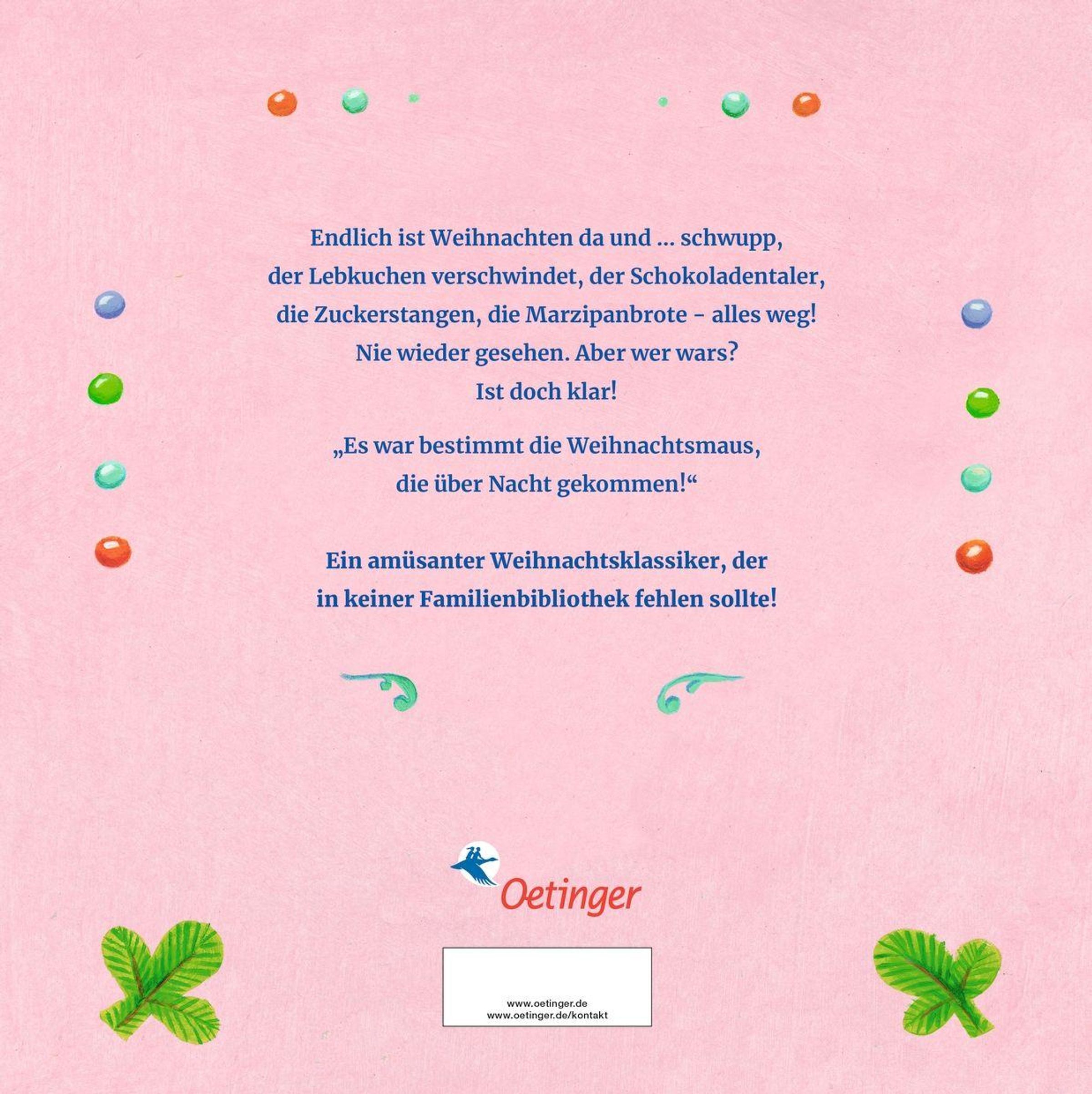 Endlich ist Weihnachten da und ... schwupp,
der Lebkuchen verschwindet, der Schokoladentaler,
die Zuckerstangen, die Marzipanbrote - alles weg!
Nie wieder gesehen. Aber wer wars?
Ist doch klar!

„Es war bestimmt die Weihnachtsmaus,
die über Nacht gekommen!“

Ein amüsanter Weihnachtsklassiker, der
in keiner Familienbibliothek fehlen sollte!

Oetinger

www.oetinger.de
www.oetinger.de/kontakt